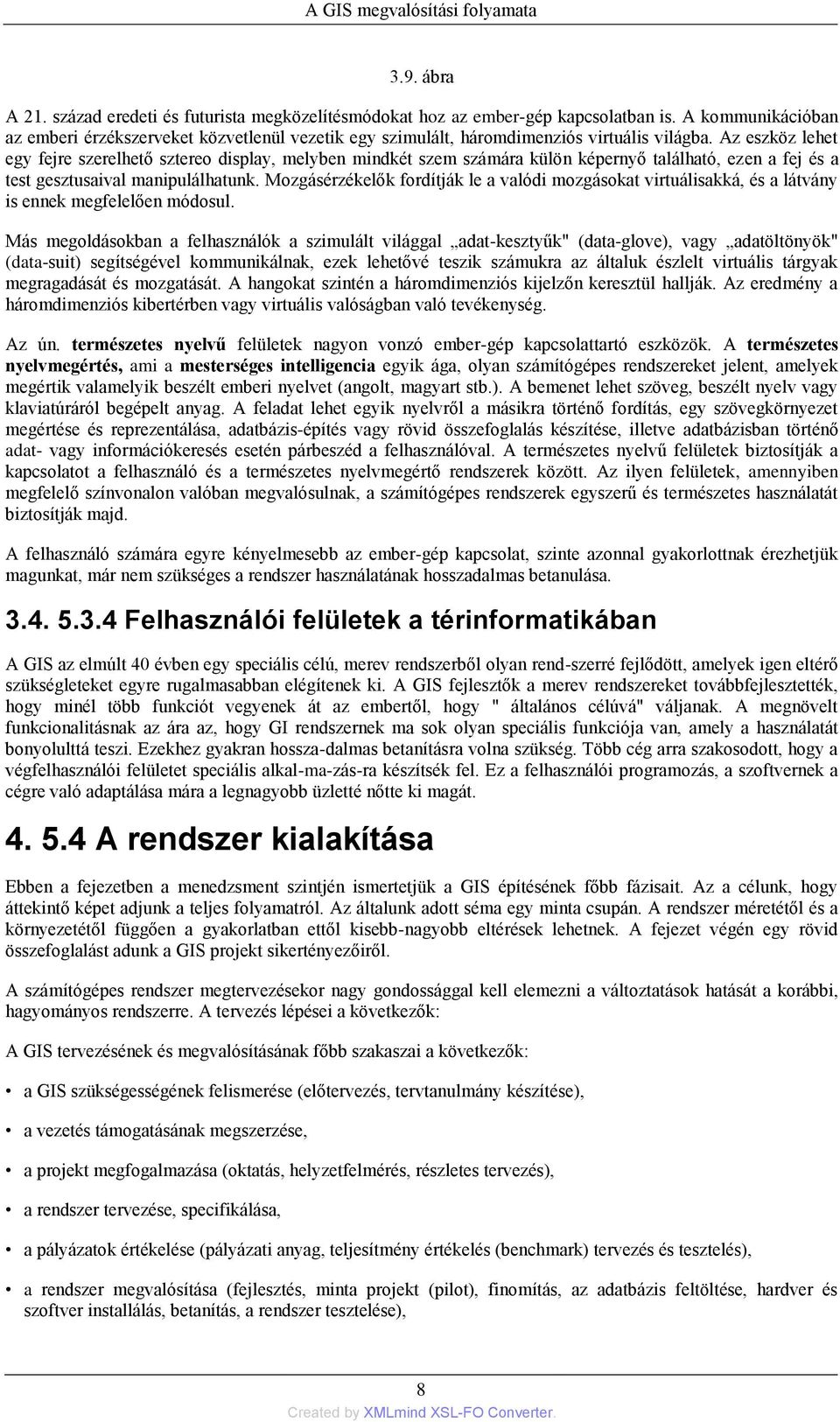 A GIS megvalósítási folyamata

3.9. ábra

A 21. század eredeti és futurista megközelítésmódokat hoz az ember-gép kapcsolatban is. A kommunikációban az emberi érzékszerveket közvetlenül vezetik egy szimulált, háromdimenziós virtuális világba. Az eszköz lehet egy fejre szerelhető sztereo display, melyben mindkét szem számára külön képernyő található, ezen a fej és a test gesztusaival manipulálhatunk. Mozgásérzékelők fordítják le a valódi mozgásokat virtuálisakká, és a látvány is ennek megfelelően módosul.

Más megoldásokban a felhasználók a szimulált világgal „adat-kesztyűk" (data-glove), vagy „adatöltönyök" (data-suit) segítségével kommunikálnak, ezek lehetővé teszik számukra az általuk észlelt virtuális tárgyak megragadását és mozgatását. A hangokat szintén a háromdimenziós kijelzőn keresztül hallják. Az eredmény a háromdimenziós kibertérben vagy virtuális valóságban való tevékenység.

Az ún. természetes nyelvű felületek nagyon vonzó ember-gép kapcsolattartó eszközök. A természetes nyelvmegértés, ami a mesterséges intelligencia egyik ága, olyan számítógépes rendszereket jelent, amelyek megértik valamelyik beszélt emberi nyelvet (angolt, magyart stb.). A bemenet lehet szöveg, beszélt nyelv vagy klaviatúráról begépelt anyag. A feladat lehet egyik nyelvről a másikra történő fordítás, egy szövegkörnyezet megértése és reprezentálása, adatbázis-építés vagy rövid összefoglalás készítése, illetve adatbázisban történő adat- vagy információkeresés esetén párbeszéd a felhasználóval. A természetes nyelvű felületek biztosítják a kapcsolatot a felhasználó és a természetes nyelvmegértő rendszerek között. Az ilyen felületek, amennyiben megfelelő színvonalon valóban megvalósulnak, a számítógépes rendszerek egyszerű és természetes használatát biztosítják majd.

A felhasználó számára egyre kényelmesebb az ember-gép kapcsolat, szinte azonnal gyakorlottnak érezhetjük magunkat, már nem szükséges a rendszer használatának hosszadalmas betanulása.

3.4. 5.3.4 Felhasználói felületek a térinformatikában

A GIS az elmúlt 40 évben egy speciális célú, merev rendszerből olyan rend-szerré fejlődött, amelyek igen eltérő szükségleteket egyre rugalmasabban elégítenek ki. A GIS fejlesztők a merev rendszereket továbbfejlesztették, hogy minél több funkciót vegyenek át az embertől, hogy " általános célúvá" váljanak. A megnövelt funkcionalitásnak az ára az, hogy GI rendszernek ma sok olyan speciális funkciója van, amely a használatát bonyolulttá teszi. Ezekhez gyakran hossza-dalmas betanításra volna szükség. Több cég arra szakosodott, hogy a végfelhasználói felületet speciális alkal-ma-zás-ra készítsék fel. Ez a felhasználói programozás, a szoftvernek a cégre való adaptálása mára a legnagyobb üzletté nőtte ki magát.

4. 5.4 A rendszer kialakítása

Ebben a fejezetben a menedzsment szintjén ismertetjük a GIS építésének főbb fázisait. Az a célunk, hogy áttekintő képet adjunk a teljes folyamatról. Az általunk adott séma egy minta csupán. A rendszer méretétől és a környezetétől függően a gyakorlatban ettől kisebb-nagyobb eltérések lehetnek. A fejezet végén egy rövid összefoglalást adunk a GIS projekt sikertényezőiről.

A számítógépes rendszer megtervezésekor nagy gondossággal kell elemezni a változtatások hatását a korábbi, hagyományos rendszerre. A tervezés lépései a következők:

A GIS tervezésének és megvalósításának főbb szakaszai a következők:

• a GIS szükségességének felismerése (előtervezés, tervtanulmány készítése),

• a vezetés támogatásának megszerzése,

• a projekt megfogalmazása (oktatás, helyzetfelmérés, részletes tervezés),

• a rendszer tervezése, specifikálása,

• a pályázatok értékelése (pályázati anyag, teljesítmény értékelés (benchmark) tervezés és tesztelés),

• a rendszer megvalósítása (fejlesztés, minta projekt (pilot), finomítás, az adatbázis feltöltése, hardver és szoftver installálás, betanítás, a rendszer tesztelése),

8

Created by XMLmind XSL-FO Converter.